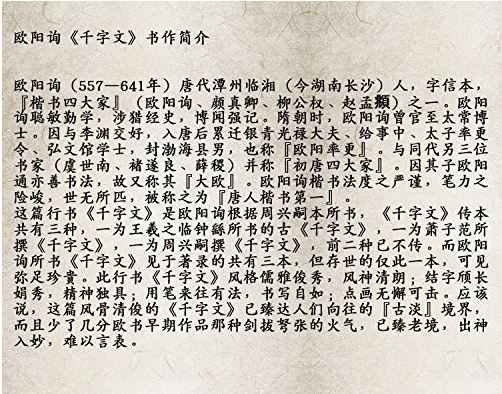 欧阳询《千字文》书作简介

欧阳询（557—641年）唐代潭州临湘（今湖南长沙）人，字信本，『楷书四大家』（欧阳询、颜真卿、柳公权、赵孟頫）之一。欧阳询聪敏勤学，涉猎经史，博闻强记。隋朝时，欧阳询曾官至太常博士。因与李渊交好，入唐后累迁银青光禄大夫、给事中、太子率更令、弘文馆学士，封渤海县男，也称『欧阳率更』。与同代另三位书家（虞世南、褚遂良、薛稷）并称『初唐四大家』。因其子欧阳通亦善书法，故又称其『大欧』。欧阳询楷书法度之严谨，笔力之险峻，世无所匹，被称之为『唐人楷书第一』。
这篇行书《千字文》是欧阳询根据周兴嗣本所书，《千字文》传本共有三种，一为王羲之临钟繇所书的古《千字文》，一为萧子范所撰《千字文》，一为周兴嗣撰《千字文》，前二种已不传。而欧阳询所书《千字文》见于著录的共有三本，但存世的仅此一本，可见弥足珍贵。此行书《千字文》风格儒雅俊秀，风神清朗；结字颀长娟秀，精神独具；用笔来往有法，书写自如；点画无懈可击。应该说，这篇风骨清俊的《千字文》已臻达人们向往的『古淡』境界，而且少了几分欧书早期作品那种剑拔弩张的火气，已臻老境，出神入妙，难以言表。